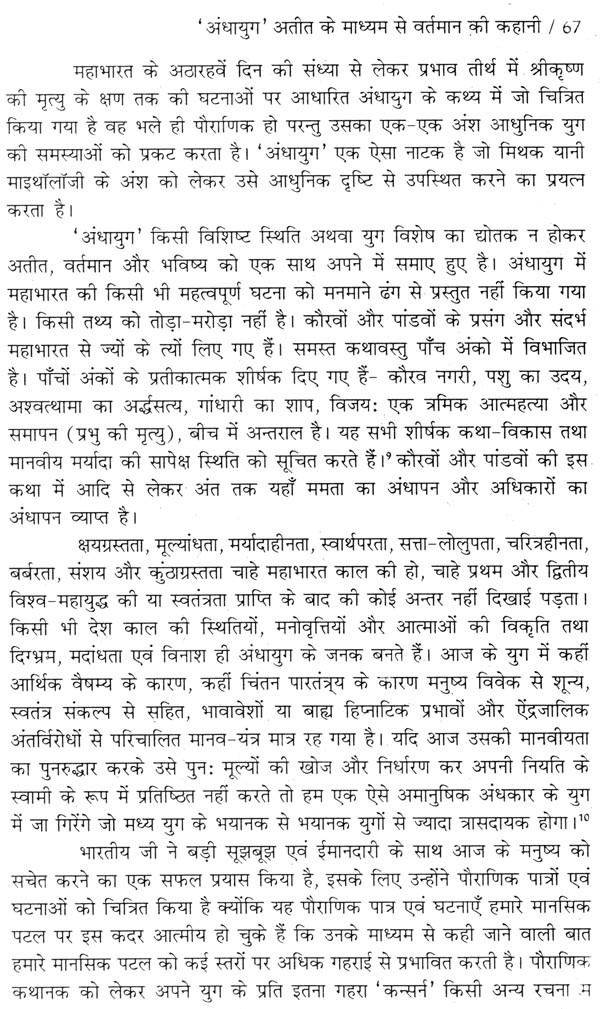 'अंधायुग' अतीत के माध्यम से वर्तमान की कहानी / 67

महाभारत के अठारहवें दिन की संध्या से लेकर प्रभाव तीर्थ में श्रीकृष्ण की मृत्यु के क्षण तक की घटनाओं पर आधारित अंधायुग के कथ्य में जो चित्रित किया गया है वह भले ही पौराणिक हो परन्तु उसका एक-एक अंश आधुनिक युग की समस्याओं को प्रकट करता है। 'अंधायुग' एक ऐसा नाटक है जो मिथक यानी माइथॉलॉजी के अंश को लेकर उसे आधुनिक दृष्टि से उपस्थित करने का प्रयत्न करता है।

'अंधायुग' किसी विशिष्ट स्थिति अथवा युग विशेष का द्योतक न होकर अतीत, वर्तमान और भविष्य को एक साथ अपने में समाए हुए है। अंधायुग में महाभारत की किसी भी महत्वपूर्ण घटना को मनमाने ढंग से प्रस्तुत नहीं किया गया है। किसी तथ्य को तोड़ा-मरोड़ा नहीं है। कौरवों और पांडवों के प्रसंग और संदर्भ महाभारत से ज्यों के त्यों लिए गए हैं। समस्त कथावस्तु पाँच अंको में विभाजित है। पाँचों अंकों के प्रतीकात्मक शीर्षक दिए गए हैं- कौरव नगरी, पशु का उदय, अश्वत्थामा का अर्द्धसत्य, गांधारी का शाप, विजय: एक त्रमिक आत्महत्या और समापन (प्रभु की मृत्यु), बीच में अन्तराल है। यह सभी शीर्षक कथा-विकास तथा मानवीय मर्यादा की सापेक्ष स्थिति को सूचित करते हैं।$^9$ कौरवों और पांडवों की इस कथा में आदि से लेकर अंत तक यहाँ ममता का अंधापन और अधिकारों का अंधापन व्याप्त है।

क्षयग्रस्तता, मूल्यांधता, मर्यादाहीनता, स्वार्थपरता, सत्ता-लोलुपता, चरित्रहीनता, बर्बरता, संशय और कुंठाग्रस्तता चाहे महाभारत काल की हो, चाहे प्रथम और द्वितीय विश्व-महायुद्ध की या स्वतंत्रता प्राप्ति के बाद की कोई अन्तर नहीं दिखाई पड़ता। किसी भी देश काल की स्थितियों, मनोवृत्तियों और आत्माओं की विकृति तथा दिग्भ्रम, मदांधता एवं विनाश ही अंधायुग के जनक बनते हैं। आज के युग में कहीं आर्थिक वैषम्य के कारण, कहीं चिंतन पारतंत्र्य के कारण मनुष्य विवेक से शून्य, स्वतंत्र संकल्प से सहित, भावावेशों या बाह्य हिप्नाटिक प्रभावों और ऐंद्रजालिक अंतर्विरोधों से परिचालित मानव-यंत्र मात्र रह गया है। यदि आज उसकी मानवीयता का पुनरुद्धार करके उसे पुन: मूल्यों की खोज और निर्धारण कर अपनी नियति के स्वामी के रूप में प्रतिष्ठित नहीं करते तो हम एक ऐसे अमानुषिक अंधकार के युग में जा गिरेंगे जो मध्य युग के भयानक से भयानक युगों से ज्यादा त्रासदायक होगा।$^{10}$

भारतीय जी ने बड़ी सूझबूझ एवं ईमानदारी के साथ आज के मनुष्य को सचेत करने का एक सफल प्रयास किया है, इसके लिए उन्होंने पौराणिक पात्रों एवं घटनाओं को चित्रित किया है क्योंकि यह पौराणिक पात्र एवं घटनाएँ हमारे मानसिक पटल पर इस कदर आत्मीय हो चुके हैं कि उनके माध्यम से कही जाने वाली बात हमारे मानसिक पटल को कई स्तरों पर अधिक गहराई से प्रभावित करती है। पौराणिक कथानक को लेकर अपने युग के प्रति इतना गहरा 'कन्सर्न' किसी अन्य रचना म